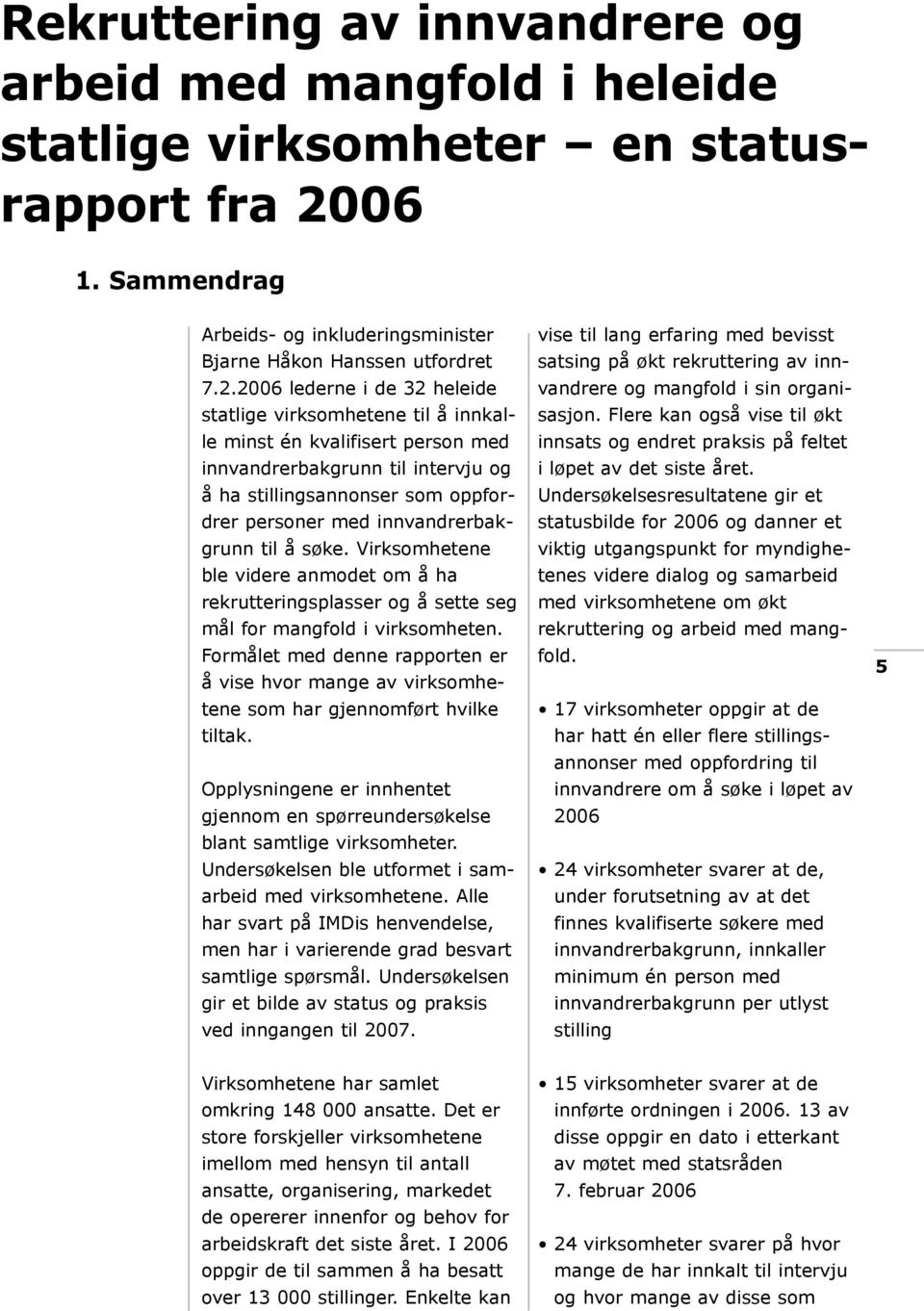 Rekruttering av innvandrere og arbeid med mangfold i heleide statlige virksomheter – en statusrapport fra 2006

1. Sammendrag

Arbeids- og inkluderingsminister Bjarne Håkon Hanssen utfordret 7.2.2006 lederne i de 32 heleide statlige virksomhetene til å innkalle minst én kvalifisert person med innvandrerbakgrunn til intervju og å ha stillingsannonser som oppfordrer personer med innvandrerbakgrunn til å søke. Virksomhetene ble videre anmodet om å ha rekrutteringsplasser og å sette seg mål for mangfold i virksomheten. Formålet med denne rapporten er å vise hvor mange av virksomhetene som har gjennomført hvilke tiltak.

Opplysningene er innhentet gjennom en spørreundersøkelse blant samtlige virksomheter. Undersøkelsen ble utformet i samarbeid med virksomhetene. Alle har svart på IMDis henvendelse, men har i varierende grad besvart samtlige spørsmål. Undersøkelsen gir et bilde av status og praksis ved inngangen til 2007.

Virksomhetene har samlet omkring 148 000 ansatte. Det er store forskjeller virksomhetene imellom med hensyn til antall ansatte, organisering, markedet de opererer innenfor og behov for arbeidskraft det siste året. I 2006 oppgir de til sammen å ha besatt over 13 000 stillinger. Enkelte kan vise til lang erfaring med bevisst satsing på økt rekruttering av innvandrere og mangfold i sin organisasjon. Flere kan også vise til økt innsats og endret praksis på feltet i løpet av det siste året. Undersøkelsesresultatene gir et statusbilde for 2006 og danner et viktig utgangspunkt for myndighetenes videre dialog og samarbeid med virksomhetene om økt rekruttering og arbeid med mangfold.

• 17 virksomheter oppgir at de har hatt én eller flere stillingsannonser med oppfordring til innvandrere om å søke i løpet av 2006

• 24 virksomheter svarer at de, under forutsetning av at det finnes kvalifiserte søkere med innvandrerbakgrunn, innkaller minimum én person med innvandrerbakgrunn per utlyst stilling

• 15 virksomheter svarer at de innførte ordningen i 2006. 13 av disse oppgir en dato i etterkant av møtet med statsråden 7. februar 2006

• 24 virksomheter svarer på hvor mange de har innkalt til intervju og hvor mange av disse som

5